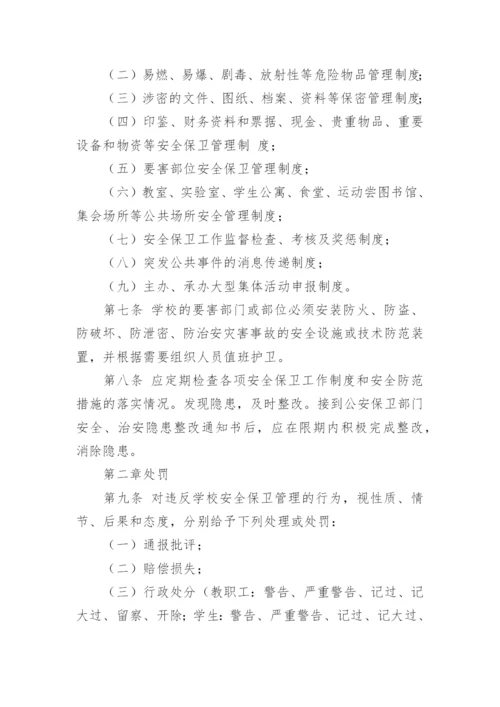 （二）易燃、易爆、剧毒、放射性等危险物品管理制度；

（三）涉密的文件、图纸、档案、资料等保密管理制度；

（四）印鉴、财务资料和票据、现金、贵重物品、重要设备和物资等安全保卫管理制 度；

（五）要害部位安全保卫管理制度；

（六）教室、实验室、学生公寓、食堂、运动尝图书馆、集会场所等公共场所安全管理制度；

（七）安全保卫工作监督检查、考核及奖惩制度；

（八）突发公共事件的消息传递制度；

（九）主办、承办大型集体活动申报制度。

第七条 学校的要害部门或部位必须安装防火、防盗、防破坏、防泄密、防治安灾害事故的安全设施或技术防范装置，并根据需要组织人员值班护卫。

第八条 应定期检查各项安全保卫工作制度和安全防范措施的落实情况。发现隐患，及时整改。接到公安保卫部门安全、治安隐患整改通知书后，应在限期内积极完成整改，消除隐患。

第二章处罚

第九条 对违反学校安全保卫管理的行为，视性质、情节、后果和态度，分别给予下列处理或处罚：

（一）通报批评；

（二）赔偿损失；

（三）行政处分（教职工：警告、严重警告、记过、记大过、留察、开除；学生：警告、严重警告、记过、记大过、